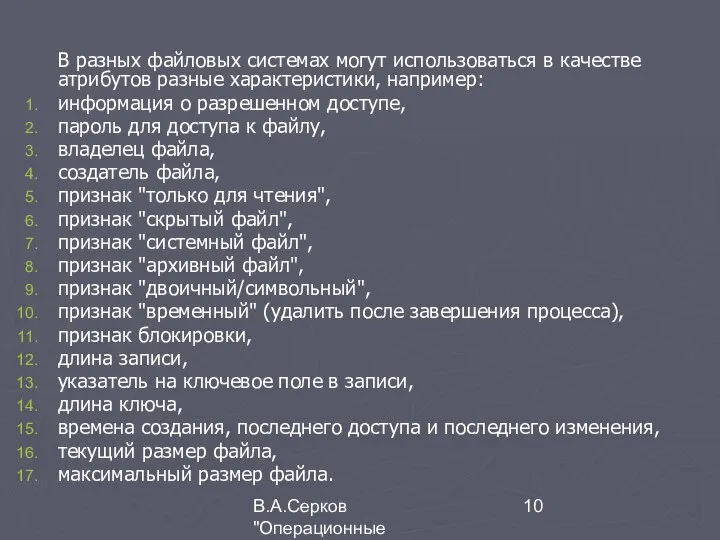 В разных файловых системах могут использоваться в качестве атрибутов разные характеристики, например:

1. информация о разрешенном доступе,
2. пароль для доступа к файлу,
3. владелец файла,
4. создатель файла,
5. признак "только для чтения",
6. признак "скрытый файл",
7. признак "системный файл",
8. признак "архивный файл",
9. признак "двоичный/символьный",
10. признак "временный" (удалить после завершения процесса),
11. признак блокировки,
12. длина записи,
13. указатель на ключевое поле в записи,
14. длина ключа,
15. времена создания, последнего доступа и последнего изменения,
16. текущий размер файла,
17. максимальный размер файла.

В.А.Серков "Операционные

10